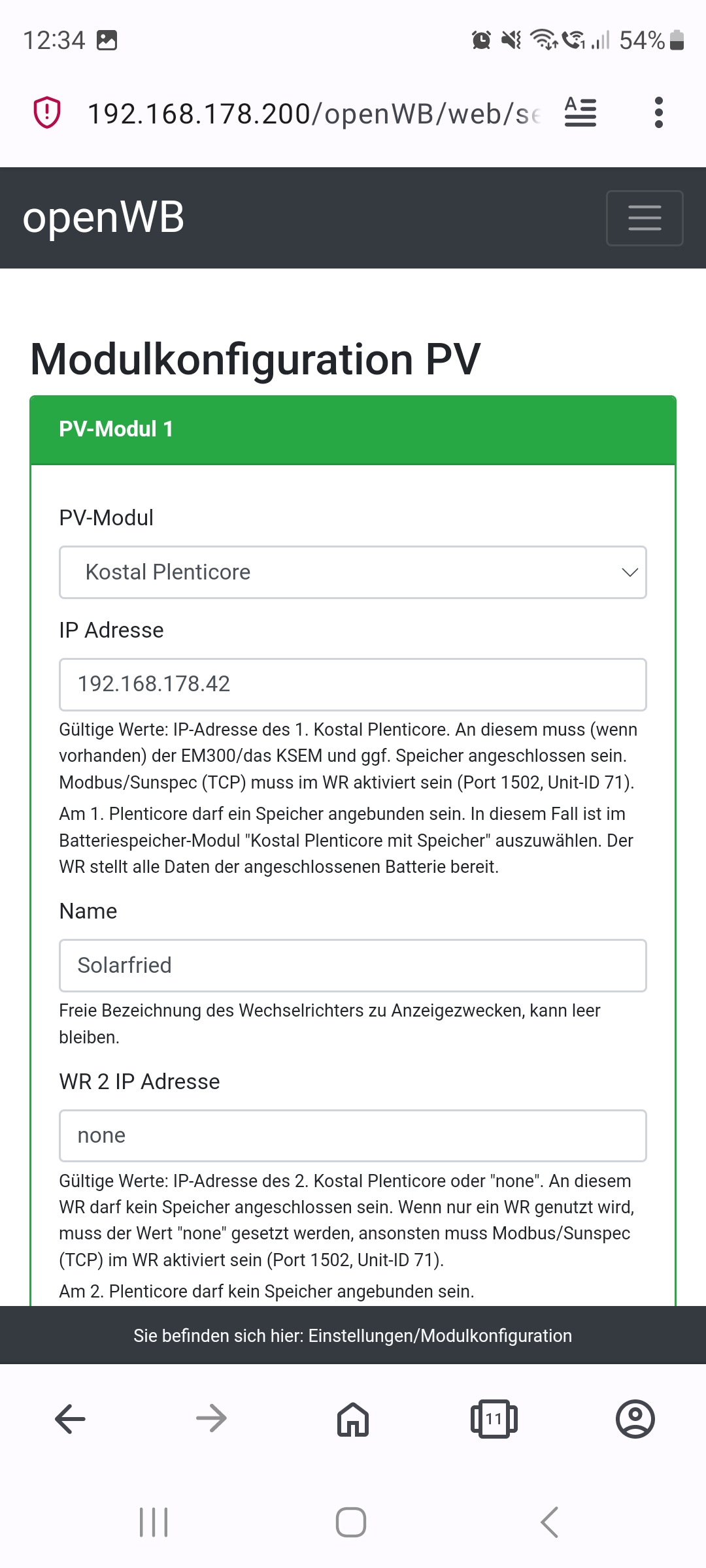 12:34

54%

192.168.178.200/openWB/web/se

openWB

Modulkonfiguration PV

PV-Modul 1

PV-Modul

Kostal Plenticore

IP Adresse

192.168.178.42

Gültige Werte: IP-Adresse des 1. Kostal Plenticore. An diesem muss (wenn vorhanden) der EM300/das KSEM und ggf. Speicher angeschlossen sein. Modbus/Sunspec (TCP) muss im WR aktiviert sein (Port 1502, Unit-ID 71).

Am 1. Plenticore darf ein Speicher angebunden sein. In diesem Fall ist im Batteriespeicher-Modul "Kostal Plenticore mit Speicher" auszuwählen. Der WR stellt alle Daten der angeschlossenen Batterie bereit.

Name

Solarfried

Freie Bezeichnung des Wechselrichters zu Anzeigezwecken, kann leer bleiben.

WR 2 IP Adresse

none

Gültige Werte: IP-Adresse des 2. Kostal Plenticore oder "none". An diesem WR darf kein Speicher angeschlossen sein. Wenn nur ein WR genutzt wird, muss der Wert "none" gesetzt werden, ansonsten muss Modbus/Sunspec (TCP) im WR aktiviert sein (Port 1502, Unit-ID 71).

Am 2. Plenticore darf kein Speicher angebunden sein.

Sie befinden sich hier: Einstellungen/Modulkonfiguration

11